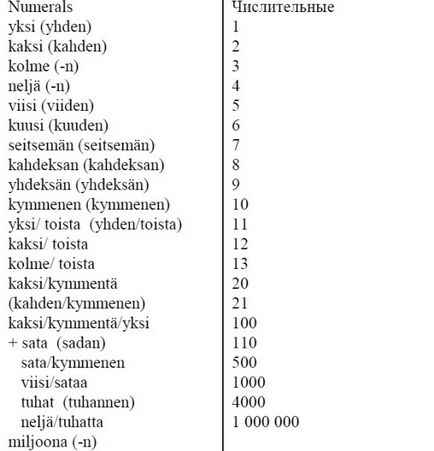 | Numerals | Числительные |
|---|---|
| yksi (yhden) | 1 |
| kaksi (kahden) | 2 |
| kolme (-n) | 3 |
| neljä (-n) | 4 |
| viisi (viiden) | 5 |
| kuusi (kuuden) | 6 |
| seitsemän (seitsemän) | 7 |
| kahdeksan (kahdeksan) | 8 |
| yhdeksän (yhdeksän) | 9 |
| kymmenen (kymmenen) | 10 |
| yksi/ toista (yhden/toista) | 11 |
| kaksi/ toista | 12 |
| kolme/ toista | 13 |
| kaksi/kymmentä | 20 |
| (kahden/kymmenen) | 21 |
| kaksi/kymmentä/yksi | 100 |
| + sata (sadan) | 110 |
| sata/kymmenen | 500 |
| viisi/sataa | 1000 |
| tuhat (tuhannen) | 4000 |
| neljä/tuhatta | 1 000 000 |
| miljoona (-n) | |